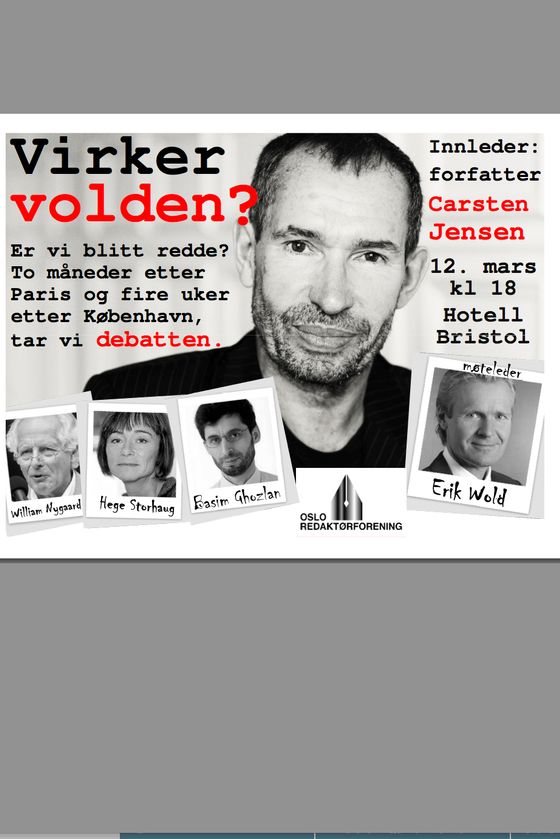 Virker volden?

Er vi blitt redde? To måneder etter Paris og fire uker etter København, tar vi debatten.

Innleder: forfatter Carsten Jensen

12. mars kl 18

Hotell Bristol

møteleder

Erik Wold

William Nygaard

Hege Storhaug

Basim Ghozlan

OSLO REDAKTØRFORENING